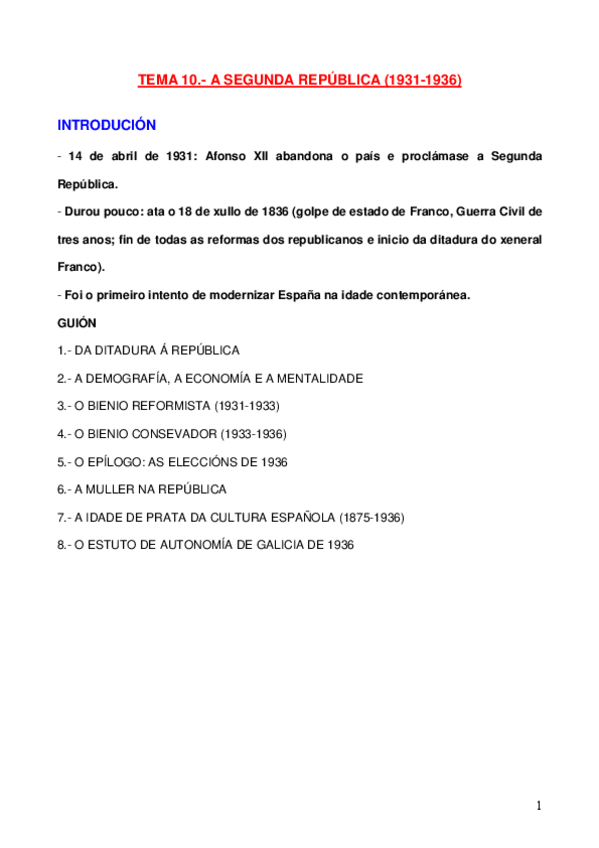 TEMA 10.- A SEGUNDA REPÚBLICA (1931-1936)

INTRODUCIÓN

- 14 de abril de 1931: Afonso XII abandona o país e proclámase a Segunda República.

- Durou pouco: ata o 18 de xullo de 1836 (golpe de estado de Franco, Guerra Civil de tres anos; fin de todas as reformas dos republicanos e inicio da ditadura do xeneral Franco).

- Foi o primeiro intento de modernizar España na idade contemporánea.

GUIÓN

1.- DA DITADURA Á REPÚBLICA

2.- A DEMOGRAFÍA, A ECONOMÍA E A MENTALIDADE

3.- O BIENIO REFORMISTA (1931-1933)

4.- O BIENIO CONSEVADOR (1933-1936)

5.- O EPÍLOGO: AS ELECCIÓNS DE 1936

6.- A MULLER NA REPÚBLICA

7.- A IDADE DE PRATA DA CULTURA ESPAÑOLA (1875-1936)

8.- O ESTUTO DE AUTONOMÍA DE GALICIA DE 1936

1